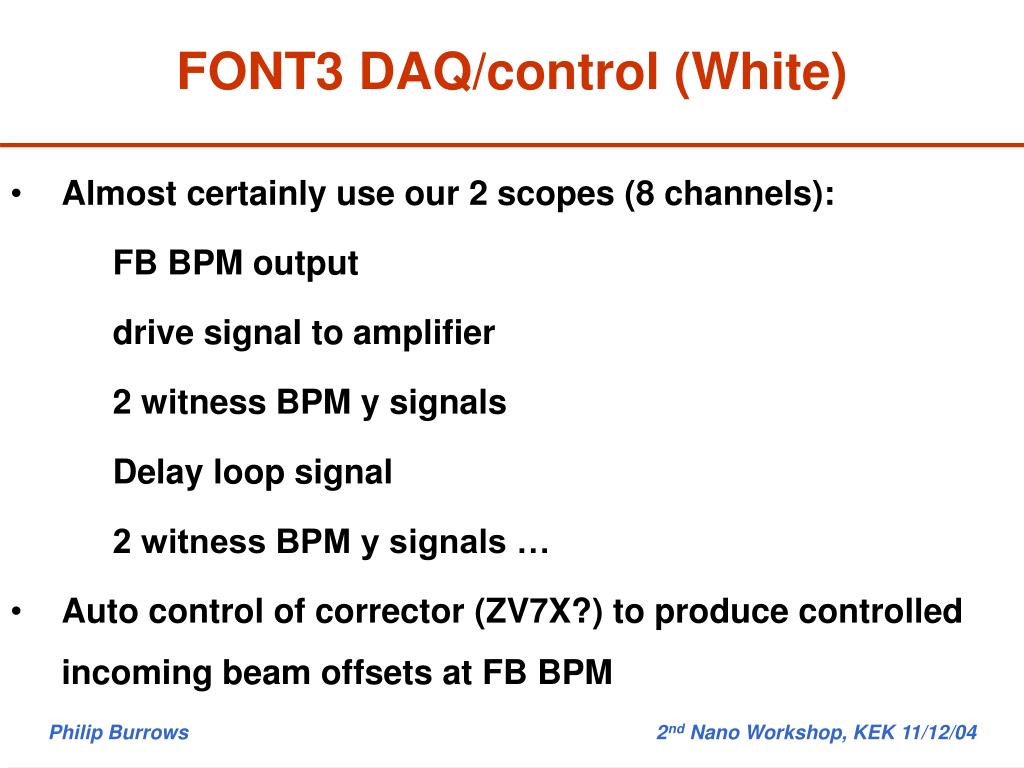 FONT3 DAQ/control (White)

• Almost certainly use our 2 scopes (8 channels):

FB BPM output

drive signal to amplifier

2 witness BPM y signals

Delay loop signal

2 witness BPM y signals …

• Auto control of corrector (ZV7X?) to produce controlled incoming beam offsets at FB BPM

Philip Burrows

2$^{nd}$ Nano Workshop, KEK 11/12/04